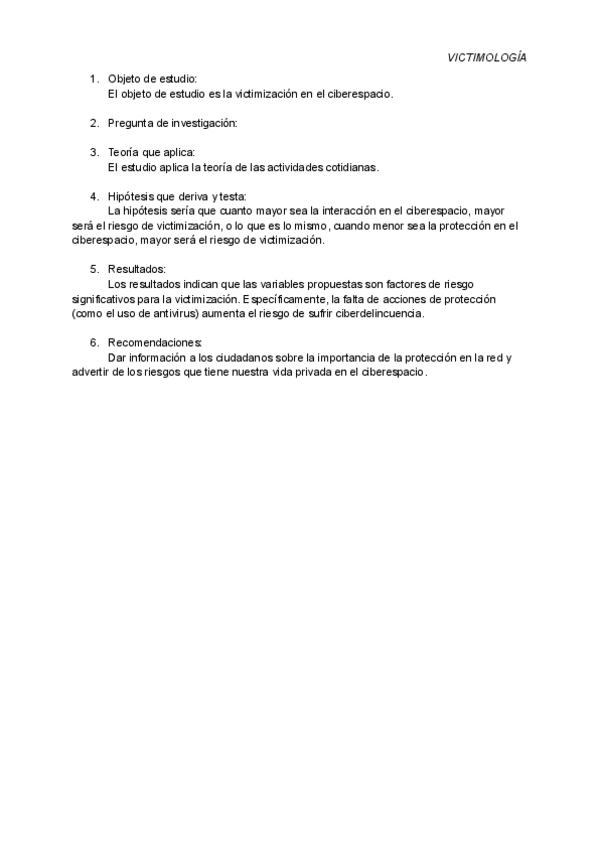 VICTIMOLOGÍA

1. Objeto de estudio:
El objeto de estudio es la victimización en el ciberespacio.

2. Pregunta de investigación:

3. Teoría que aplica:
El estudio aplica la teoría de las actividades cotidianas.

4. Hipótesis que deriva y testa:
La hipótesis sería que cuanto mayor sea la interacción en el ciberespacio, mayor será el riesgo de victimización, o lo que es lo mismo, cuando menor sea la protección en el ciberespacio, mayor será el riesgo de victimización.

5. Resultados:
Los resultados indican que las variables propuestas son factores de riesgo significativos para la victimización. Específicamente, la falta de acciones de protección (como el uso de antivirus) aumenta el riesgo de sufrir ciberdelincuencia.

6. Recomendaciones:
Dar información a los ciudadanos sobre la importancia de la protección en la red y advertir de los riesgos que tiene nuestra vida privada en el ciberespacio.